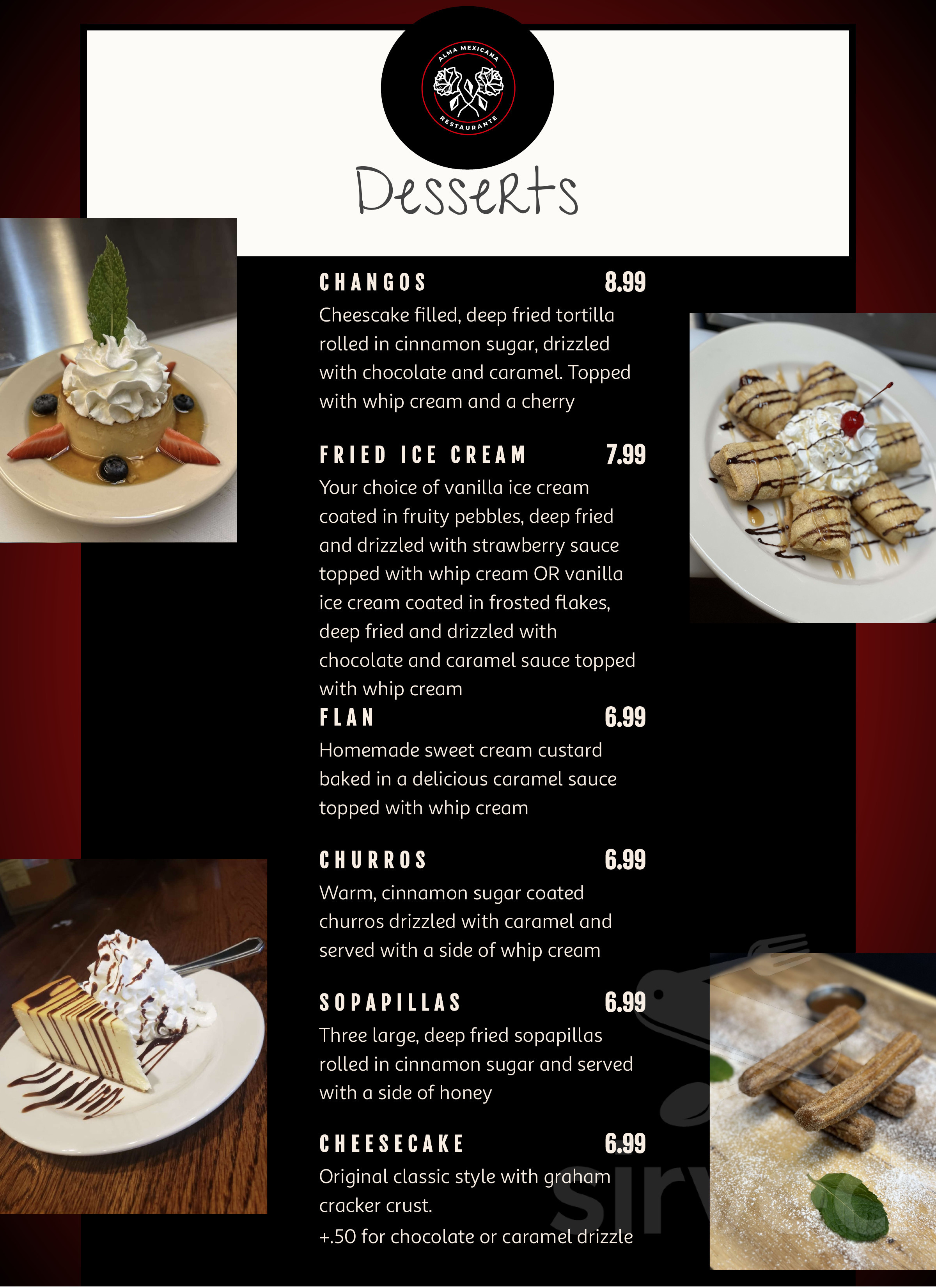 ALMA MEXICANA
RESTAURANTE

Desserts

CHANGOS 8.99
Cheescake filled, deep fried tortilla rolled in cinnamon sugar, drizzled with chocolate and caramel. Topped with whip cream and a cherry

FRIED ICE CREAM 7.99
Your choice of vanilla ice cream coated in fruity pebbles, deep fried and drizzled with strawberry sauce topped with whip cream OR vanilla ice cream coated in frosted flakes, deep fried and drizzled with chocolate and caramel sauce topped with whip cream

FLAN 6.99
Homemade sweet cream custard baked in a delicious caramel sauce topped with whip cream

CHURROS 6.99
Warm, cinnamon sugar coated churros drizzled with caramel and served with a side of whip cream

SOPAPILLAS 6.99
Three large, deep fried sopapillas rolled in cinnamon sugar and served with a side of honey

CHEESECAKE 6.99
Original classic style with graham cracker crust.
+.50 for chocolate or caramel drizzle

sirv